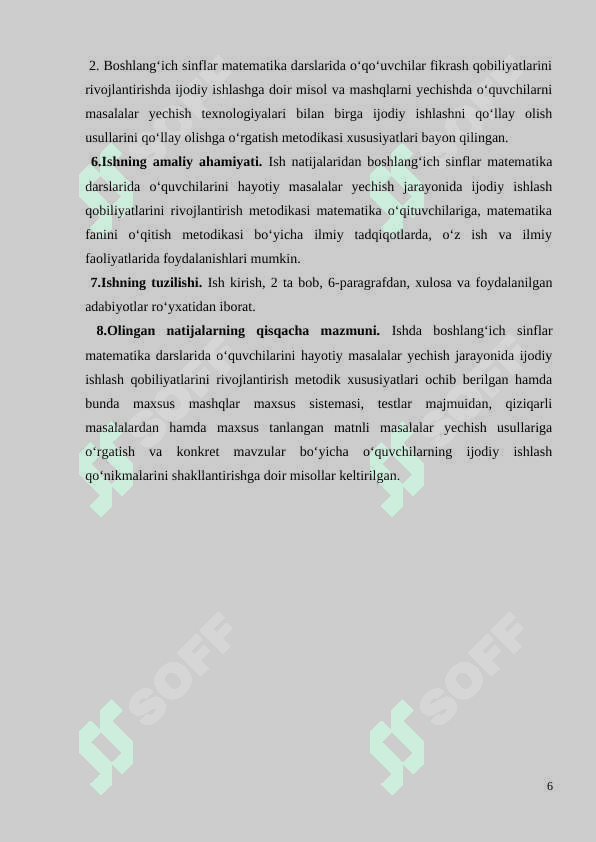 2. Boshlang‘ich sinflar matematika darslarida o‘qo‘uvchilar fikrash qobiliyatlarini rivojlantirishda ijodiy ishlashga doir misol va mashqlarni yechishda o‘quvchilarni masalalar yechish texnologiyalari bilan birga ijodiy ishlashni qo‘llay olish usullarini qo‘llay olishga o‘rgatish metodikasi xususiyatlari bayon qilingan.

6.Ishning amaliy ahamiyati. Ish natijalaridan boshlang‘ich sinflar matematika darslarida o‘quvchilarini hayotiy masalalar yechish jarayonida ijodiy ishlash qobiliyatlarini rivojlantirish metodikasi matematika o‘qituvchilariga, matematika fanini o‘qitish metodikasi bo‘yicha ilmiy tadqiqotlarda, o‘z ish va ilmiy faoliyatlarida foydalanishlari mumkin.

7.Ishning tuzilishi. Ish kirish, 2 ta bob, 6-paragrafdan, xulosa va foydalanilgan adabiyotlar ro‘yxatidan iborat.

8.Olingan natijalarning qisqacha mazmuni. Ishda boshlang‘ich sinflar matematika darslarida o‘quvchilarini hayotiy masalalar yechish jarayonida ijodiy ishlash qobiliyatlarini rivojlantirish metodik xususiyatlari ochib berilgan hamda bunda maxsus mashqlar maxsus sistemasi, testlar majmuidan, qiziqarli masalalardan hamda maxsus tanlangan matnli masalalar yechish usullariga o‘rgatish va konkret mavzular bo‘yicha o‘quvchilarning ijodiy ishlash qo‘nikmalarini shakllantirishga doir misollar keltirilgan.

SOFF

SOFF

6